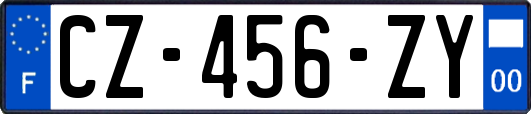 F
CZ-456-ZY
00